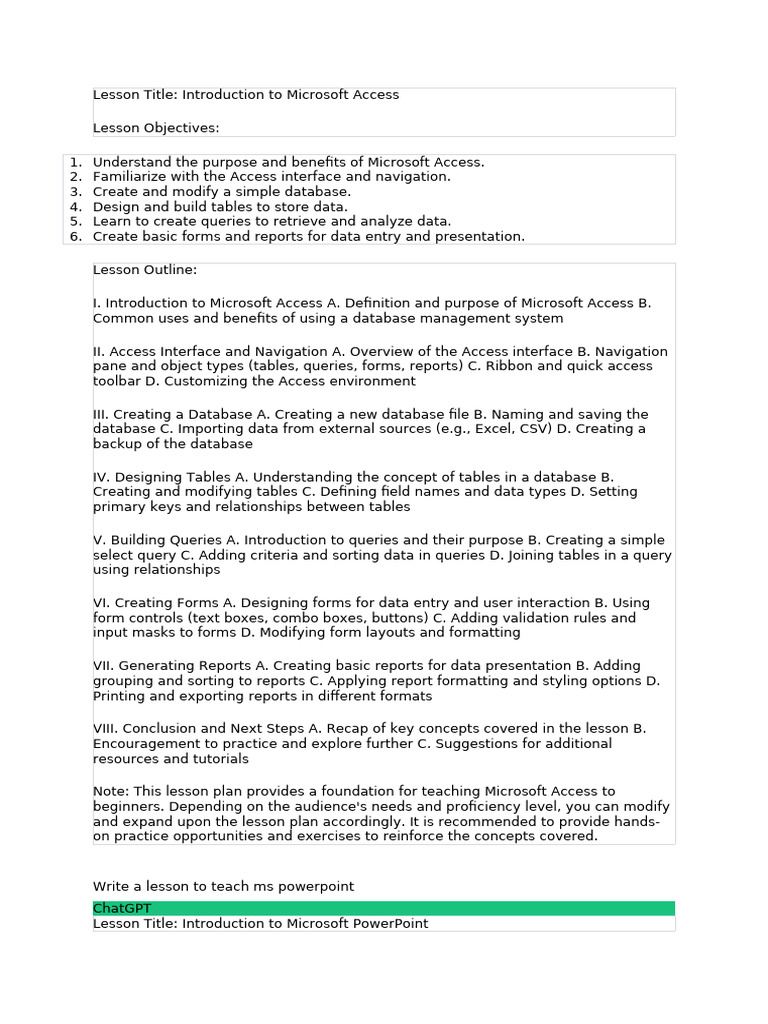 Lesson Title: Introduction to Microsoft Access

Lesson Objectives:

1. Understand the purpose and benefits of Microsoft Access.
2. Familiarize with the Access interface and navigation.
3. Create and modify a simple database.
4. Design and build tables to store data.
5. Learn to create queries to retrieve and analyze data.
6. Create basic forms and reports for data entry and presentation.

Lesson Outline:

I. Introduction to Microsoft Access A. Definition and purpose of Microsoft Access B. Common uses and benefits of using a database management system

II. Access Interface and Navigation A. Overview of the Access interface B. Navigation pane and object types (tables, queries, forms, reports) C. Ribbon and quick access toolbar D. Customizing the Access environment

III. Creating a Database A. Creating a new database file B. Naming and saving the database C. Importing data from external sources (e.g., Excel, CSV) D. Creating a backup of the database

IV. Designing Tables A. Understanding the concept of tables in a database B. Creating and modifying tables C. Defining field names and data types D. Setting primary keys and relationships between tables

V. Building Queries A. Introduction to queries and their purpose B. Creating a simple select query C. Adding criteria and sorting data in queries D. Joining tables in a query using relationships

VI. Creating Forms A. Designing forms for data entry and user interaction B. Using form controls (text boxes, combo boxes, buttons) C. Adding validation rules and input masks to forms D. Modifying form layouts and formatting

VII. Generating Reports A. Creating basic reports for data presentation B. Adding grouping and sorting to reports C. Applying report formatting and styling options D. Printing and exporting reports in different formats

VIII. Conclusion and Next Steps A. Recap of key concepts covered in the lesson B. Encouragement to practice and explore further C. Suggestions for additional resources and tutorials

Note: This lesson plan provides a foundation for teaching Microsoft Access to beginners. Depending on the audience's needs and proficiency level, you can modify and expand upon the lesson plan accordingly. It is recommended to provide hands-on practice opportunities and exercises to reinforce the concepts covered.

Write a lesson to teach ms powerpoint

ChatGPT
Lesson Title: Introduction to Microsoft PowerPoint